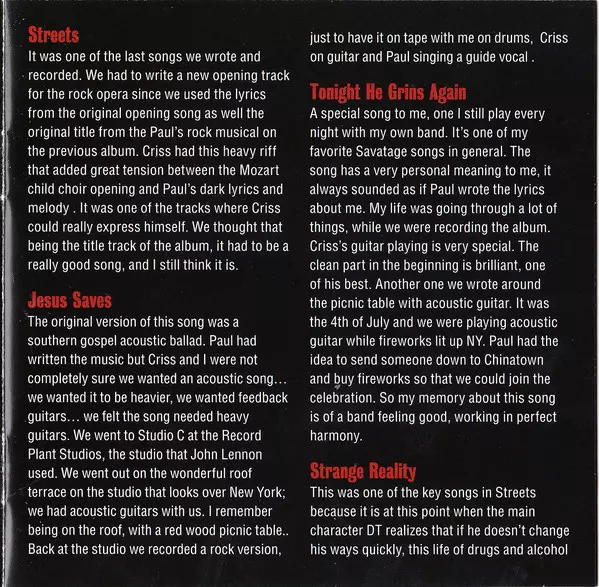 Streets
It was one of the last songs we wrote and recorded. We had to write a new opening track for the rock opera since we used the lyrics from the original opening song as well the original title from the Paul's rock musical on the previous album. Criss had this heavy riff that added great tension between the Mozart child choir opening and Paul's dark lyrics and melody . It was one of the tracks where Criss could really express himself. We thought that being the title track of the album, it had to be a really good song, and I still think it is.

Jesus Saves
The original version of this song was a southern gospel acoustic ballad. Paul had written the music but Criss and I were not completely sure we wanted an acoustic song… we wanted it to be heavier, we wanted feedback guitars… we felt the song needed heavy guitars. We went to Studio C at the Record Plant Studios, the studio that John Lennon used. We went out on the wonderful roof terrace on the studio that looks over New York; we had acoustic guitars with us. I remember being on the roof, with a red wood picnic table.. Back at the studio we recorded a rock version, just to have it on tape with me on drums, Criss on guitar and Paul singing a guide vocal .

Tonight He Grins Again
A special song to me, one I still play every night with my own band. It's one of my favorite Savatage songs in general. The song has a very personal meaning to me, it always sounded as if Paul wrote the lyrics about me. My life was going through a lot of things, while we were recording the album. Criss's guitar playing is very special. The clean part in the beginning is brilliant, one of his best. Another one we wrote around the picnic table with acoustic guitar. It was the 4th of July and we were playing acoustic guitar while fireworks lit up NY. Paul had the idea to send someone down to Chinatown and buy fireworks so that we could join the celebration. So my memory about this song is of a band feeling good, working in perfect harmony.

Strange Reality
This was one of the key songs in Streets because it is at this point when the main character DT realizes that if he doesn't change his ways quickly, this life of drugs and alcohol